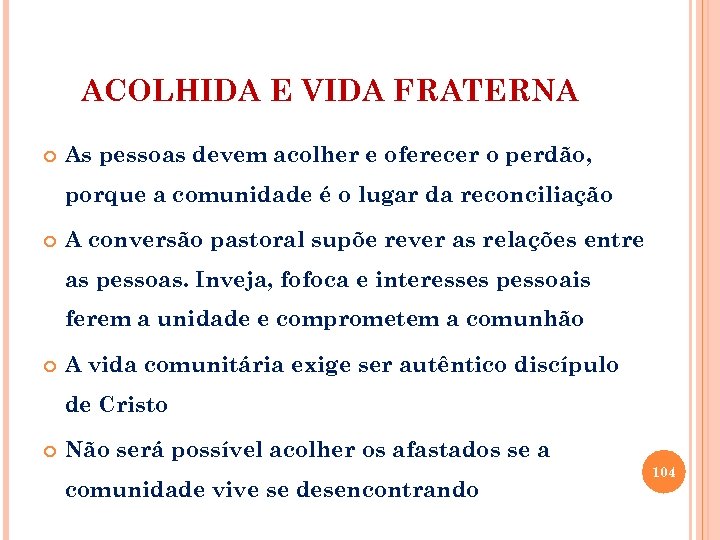 ACOLHIDA E VIDA FRATERNA

As pessoas devem acolher e oferecer o perdão, porque a comunidade é o lugar da reconciliação

A conversão pastoral supõe rever as relações entre as pessoas. Inveja, fofoca e interesses pessoais ferem a unidade e comprometem a comunhão

A vida comunitária exige ser autêntico discípulo de Cristo

Não será possível acolher os afastados se a comunidade vive se desencontrando

104